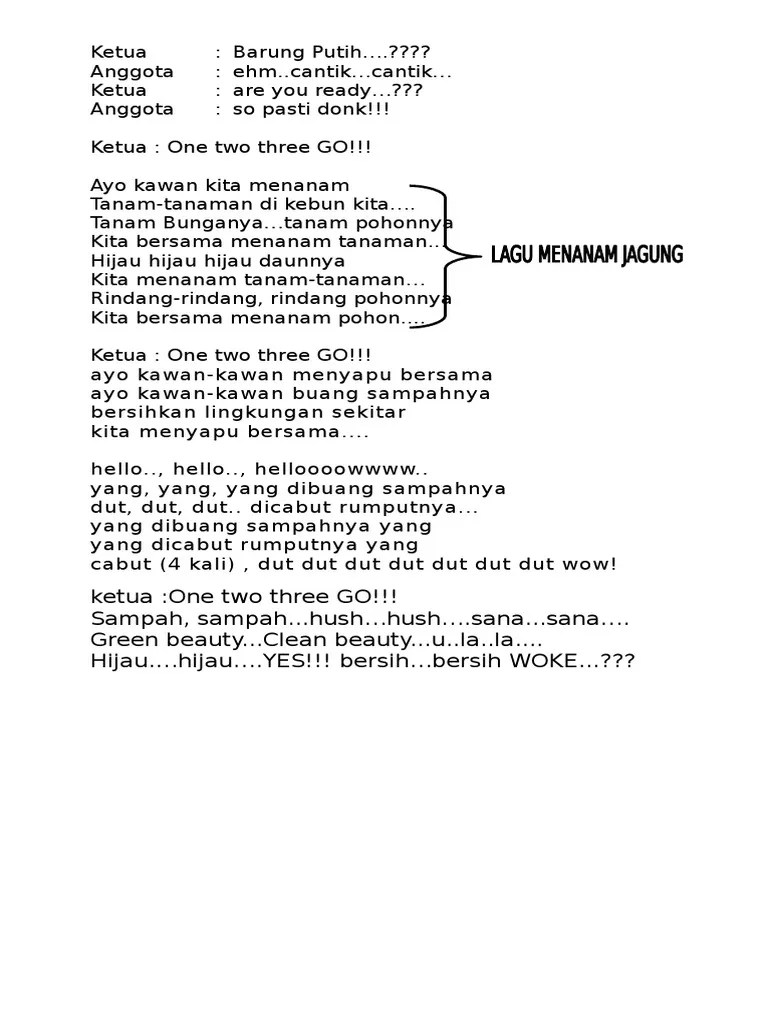 Ketua : Barung Putih....????
Anggota : ehm..cantik...cantik...
Ketua : are you ready...???
Anggota : so pasti donk!!!

Ketua : One two three GO!!!

Ayo kawan kita menanam
Tanam-tanaman di kebun kita....
Tanam Bunganya...tanam pohonnya
Kita bersama menanam tanaman...
Hijau hijau hijau daunnya
Kita menanam tanam-tanaman...
Rindang-rindang, rindang pohonnya
Kita bersama menanam pohon....

LAGU MENANAM JAGUNG

Ketua : One two three GO!!!
ayo kawan-kawan menyapu bersama
ayo kawan-kawan buang sampahnya
bersihkan lingkungan sekitar
kita menyapu bersama....

hello.., hello.., helloooowwww..
yang, yang, yang dibuang sampahnya
dut, dut, dut.. dicabut rumputnya...
yang dibuang sampahnya yang
yang dicabut rumputnya yang
cabut (4 kali) , dut dut dut dut dut dut dut wow!

ketua :One two three GO!!!
Sampah, sampah...hush...hush....sana...sana....
Green beauty...Clean beauty...u..la..la....
Hijau....hijau....YES!!! bersih...bersih WOKE...???